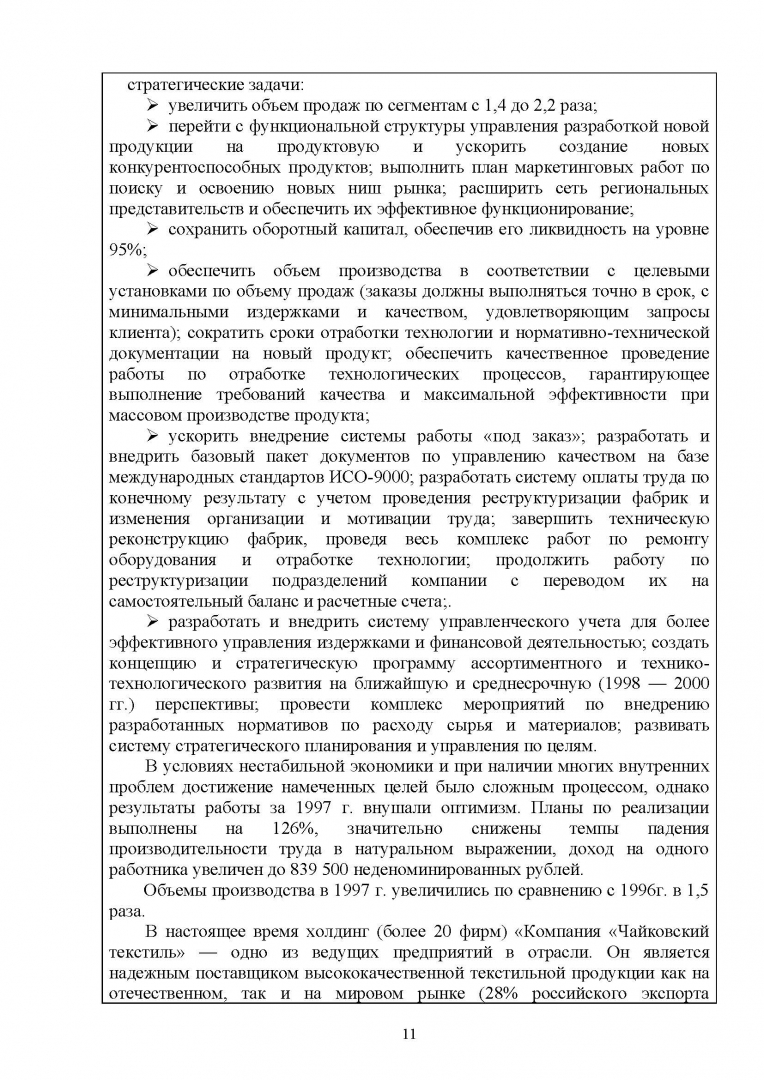 стратегические задачи:

➢ увеличить объем продаж по сегментам с 1,4 до 2,2 раза;

➢ перейти с функциональной структуры управления разработкой новой продукции на продуктовую и ускорить создание новых конкурентоспособных продуктов; выполнить план маркетинговых работ по поиску и освоению новых ниш рынка; расширить сеть региональных представительств и обеспечить их эффективное функционирование;

➢ сохранить оборотный капитал, обеспечив его ликвидность на уровне 95%;

➢ обеспечить объем производства в соответствии с целевыми установками по объему продаж (заказы должны выполняться точно в срок, с минимальными издержками и качеством, удовлетворяющим запросы клиента); сократить сроки отработки технологии и нормативно-технической документации на новый продукт; обеспечить качественное проведение работы по отработке технологических процессов, гарантирующее выполнение требований качества и максимальной эффективности при массовом производстве продукта;

➢ ускорить внедрение системы работы «под заказ»; разработать и внедрить базовый пакет документов по управлению качеством на базе международных стандартов ИСО-9000; разработать систему оплаты труда по конечному результату с учетом проведения реструктуризации фабрик и изменения организации и мотивации труда; завершить техническую реконструкцию фабрик, проведя весь комплекс работ по ремонту оборудования и отработке технологии; продолжить работу по реструктуризации подразделений компании с переводом их на самостоятельный баланс и расчетные счета;.

➢ разработать и внедрить систему управленческого учета для более эффективного управления издержками и финансовой деятельностью; создать концепцию и стратегическую программу ассортиментного и технико-технологического развития на ближайшую и среднесрочную (1998 — 2000 гг.) перспективы; провести комплекс мероприятий по внедрению разработанных нормативов по расходу сырья и материалов; развивать систему стратегического планирования и управления по целям.

В условиях нестабильной экономики и при наличии многих внутренних проблем достижение намеченных целей было сложным процессом, однако результаты работы за 1997 г. внушали оптимизм. Планы по реализации выполнены на 126%, значительно снижены темпы падения производительности труда в натуральном выражении, доход на одного работника увеличен до 839 500 неденоминированных рублей.

Объемы производства в 1997 г. увеличились по сравнению с 1996г. в 1,5 раза.

В настоящее время холдинг (более 20 фирм) «Компания «Чайковский текстиль» — одно из ведущих предприятий в отрасли. Он является надежным поставщиком высококачественной текстильной продукции как на отечественном, так и на мировом рынке (28% российского экспорта

11